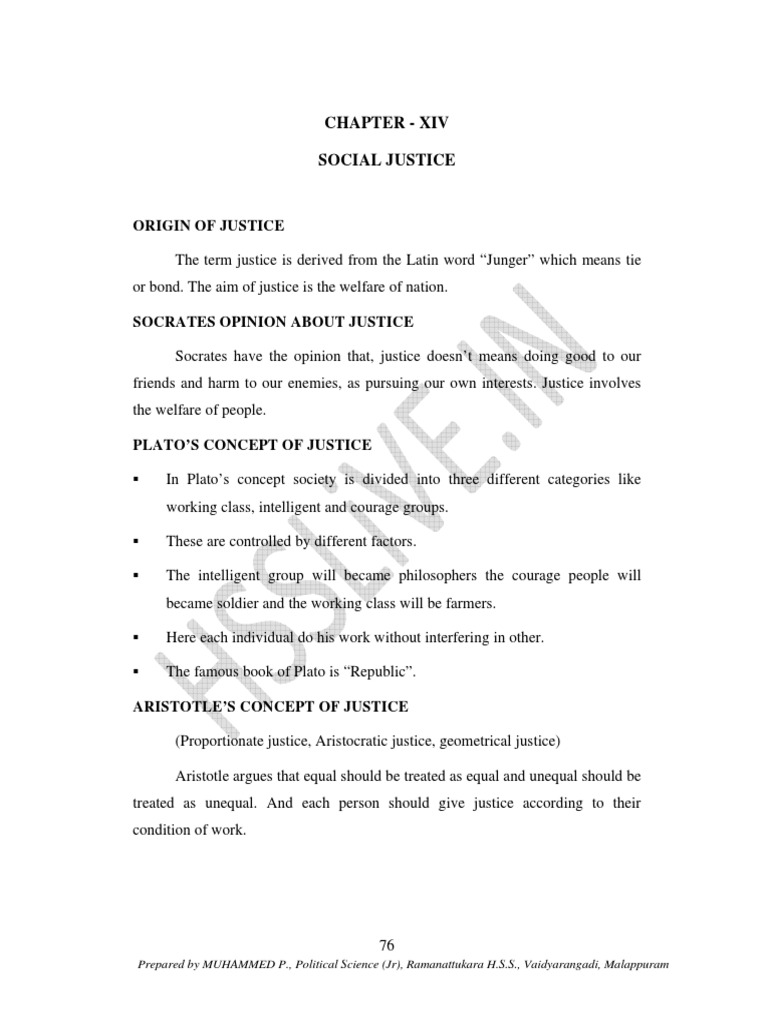 CHAPTER - XIV

SOCIAL JUSTICE

ORIGIN OF JUSTICE

The term justice is derived from the Latin word “Junger” which means tie or bond. The aim of justice is the welfare of nation.

SOCRATES OPINION ABOUT JUSTICE

Socrates have the opinion that, justice doesn’t means doing good to our friends and harm to our enemies, as pursuing our own interests. Justice involves the welfare of people.

PLATO’S CONCEPT OF JUSTICE

▪ In Plato’s concept society is divided into three different categories like working class, intelligent and courage groups.

▪ These are controlled by different factors.

▪ The intelligent group will became philosophers the courage people will became soldier and the working class will be farmers.

▪ Here each individual do his work without interfering in other.

▪ The famous book of Plato is “Republic”.

ARISTOTLE’S CONCEPT OF JUSTICE

(Proportionate justice, Aristocratic justice, geometrical justice)

Aristotle argues that equal should be treated as equal and unequal should be treated as unequal. And each person should give justice according to their condition of work.

HSSLIVE.IN

76

Prepared by MUHAMMED P., Political Science (Jr), Ramanattukara H.S.S., Vaidyarangadi, Malappuram